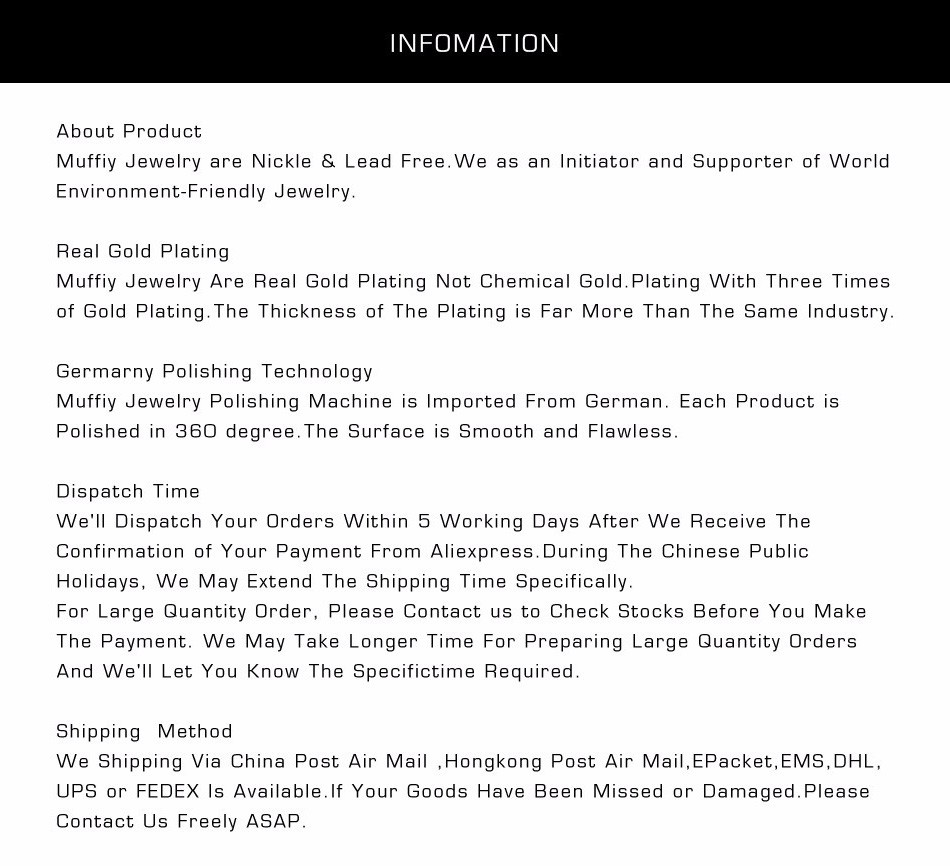 INFOMATION

About Product
Muffiy Jewelry are Nickle & Lead Free.We as an Initiator and Supporter of World Environment-Friendly Jewelry.

Real Gold Plating
Muffiy Jewelry Are Real Gold Plating Not Chemical Gold.Plating With Three Times of Gold Plating.The Thickness of The Plating is Far More Than The Same Industry.

Germarny Polishing Technology
Muffiy Jewelry Polishing Machine is Imported From German. Each Product is Polished in 360 degree.The Surface is Smooth and Flawless.

Dispatch Time
We'll Dispatch Your Orders Within 5 Working Days After We Receive The Confirmation of Your Payment From Aliexpress.During The Chinese Public Holidays, We May Extend The Shipping Time Specifically.
For Large Quantity Order, Please Contact us to Check Stocks Before You Make The Payment. We May Take Longer Time For Preparing Large Quantity Orders And We'll Let You Know The Specifictime Required.

Shipping Method
We Shipping Via China Post Air Mail ,Hongkong Post Air Mail,EPacket,EMS,DHL, UPS or FEDEX Is Available.If Your Goods Have Been Missed or Damaged.Please Contact Us Freely ASAP.